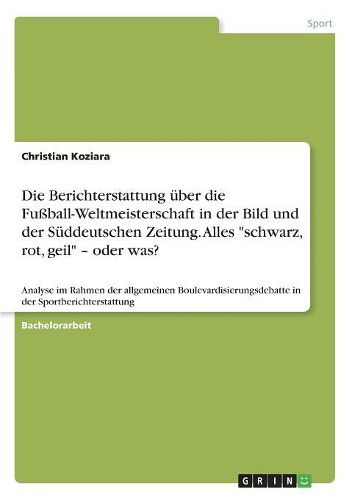 Sport

Christian Koziara

Die Berichterstattung über die Fußball-Weltmeisterschaft in der Bild und der Süddeutschen Zeitung. Alles "schwarz, rot, geil" – oder was?

Analyse im Rahmen der allgemeinen Boulevardisierungsdebatte in der Sportberichterstattung

Bachelorarbeit

GRIN